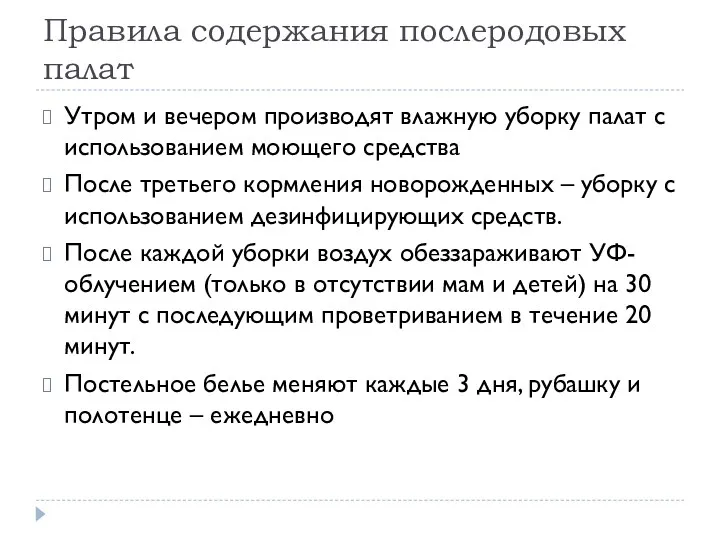 Правила содержания послеродовых палат

Утром и вечером производят влажную уборку палат с использованием моющего средства

После третьего кормления новорожденных – уборку с использованием дезинфицирующих средств.

После каждой уборки воздух обеззараживают УФ-облучением (только в отсутствии мам и детей) на 30 минут с последующим проветриванием в течение 20 минут.

Постельное белье меняют каждые 3 дня, рубашку и полотенце – ежедневно